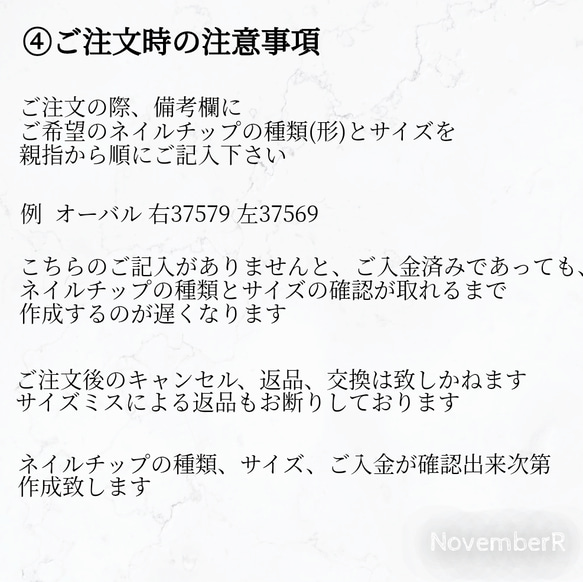 ④ご注文時の注意事項

ご注文の際、備考欄に
ご希望のネイルチップの種類(形)とサイズを
親指から順にご記入下さい

例　オーバル 右37579 左37569

こちらのご記入がありませんと、ご入金済みであっても、
ネイルチップの種類とサイズの確認が取れるまで
作成するのが遅くなります

ご注文後のキャンセル、返品、交換は致しかねます
サイズミスによる返品もお断りしております

ネイルチップの種類、サイズ、ご入金が確認出来次第
作成致します

NovemberR